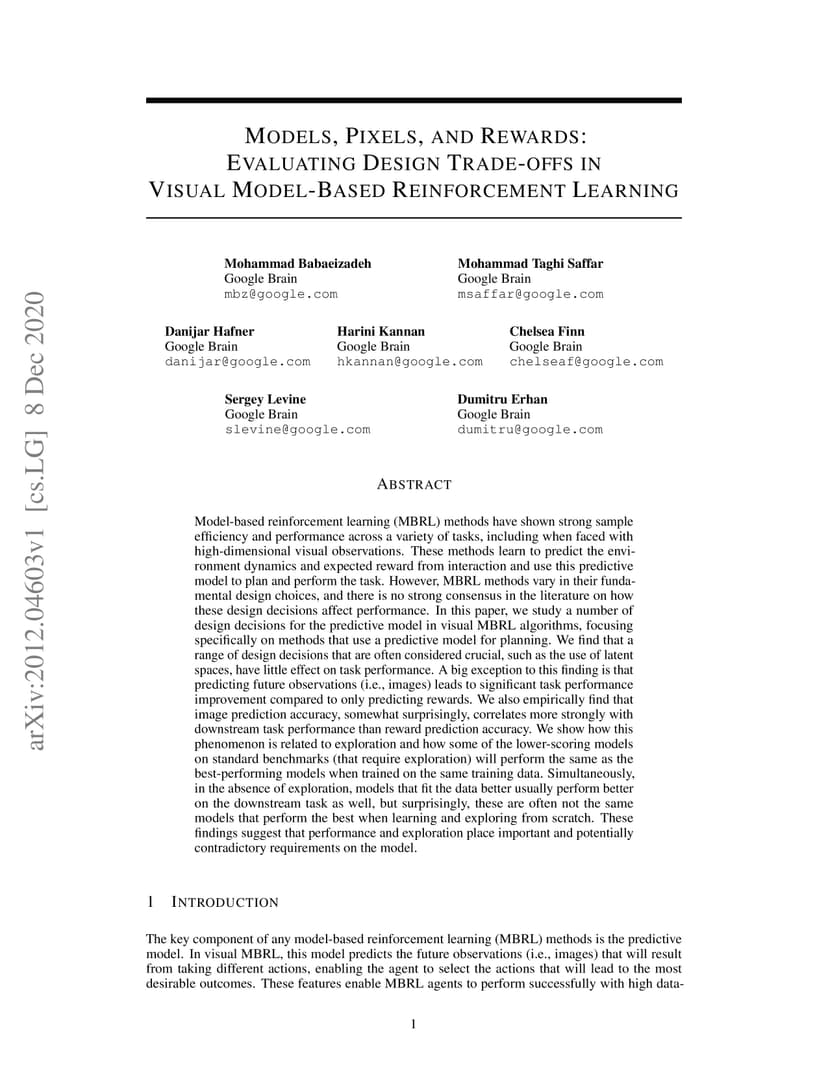 arXiv:2012.04603v1 [cs.LG] 8 Dec 2020

MODELS, PIXELS, AND REWARDS: EVALUATING DESIGN TRADE-OFFS IN VISUAL MODEL-BASED REINFORCEMENT LEARNING

Mohammad Babaeizadeh
Google Brain
mbz@google.com

Mohammad Taghi Saffar
Google Brain
msaffar@google.com

Danijar Hafner
Google Brain
danijar@google.com

Harini Kannan
Google Brain
hkannan@google.com

Chelsea Finn
Google Brain
chelseaf@google.com

Sergey Levine
Google Brain
slevine@google.com

Dumitru Erhan
Google Brain
dumitru@google.com

ABSTRACT

Model-based reinforcement learning (MBRL) methods have shown strong sample efficiency and performance across a variety of tasks, including when faced with high-dimensional visual observations. These methods learn to predict the environment dynamics and expected reward from interaction and use this predictive model to plan and perform the task. However, MBRL methods vary in their fundamental design choices, and there is no strong consensus in the literature on how these design decisions affect performance. In this paper, we study a number of design decisions for the predictive model in visual MBRL algorithms, focusing specifically on methods that use a predictive model for planning. We find that a range of design decisions that are often considered crucial, such as the use of latent spaces, have little effect on task performance. A big exception to this finding is that predicting future observations (i.e., images) leads to significant task performance improvement compared to only predicting rewards. We also empirically find that image prediction accuracy, somewhat surprisingly, correlates more strongly with downstream task performance than reward prediction accuracy. We show how this phenomenon is related to exploration and how some of the lower-scoring models on standard benchmarks (that require exploration) will perform the same as the best-performing models when trained on the same training data. Simultaneously, in the absence of exploration, models that fit the data better usually perform better on the downstream task as well, but surprisingly, these are often not the same models that perform the best when learning and exploring from scratch. These findings suggest that performance and exploration place important and potentially contradictory requirements on the model.

1 INTRODUCTION

The key component of any model-based reinforcement learning (MBRL) methods is the predictive model. In visual MBRL, this model predicts the future observations (i.e., images) that will result from taking different actions, enabling the agent to select the actions that will lead to the most desirable outcomes. These features enable MBRL agents to perform successfully with high data-

1